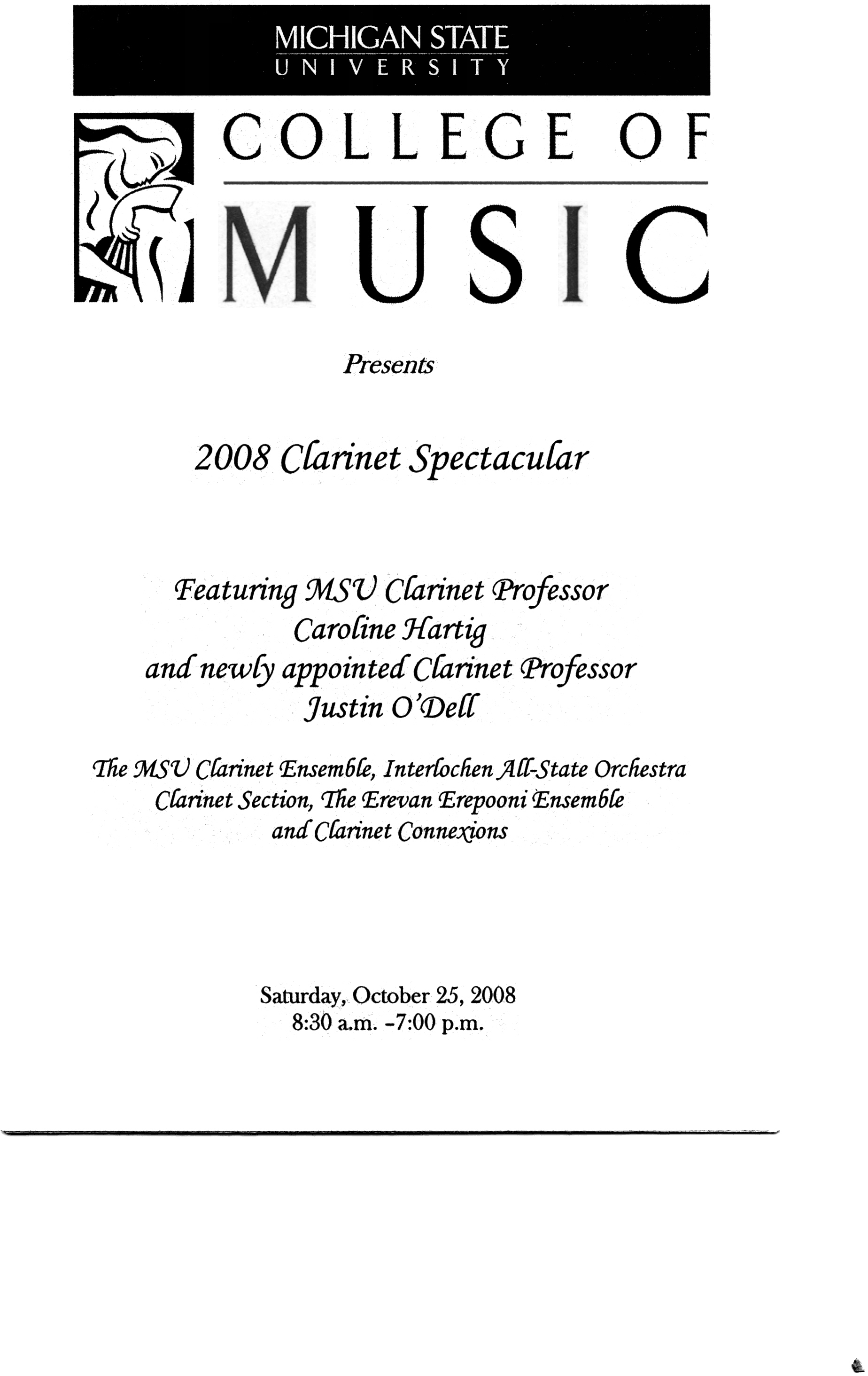 MICHIGAN STATE
UNIVERSITY

COLLEGE OF
MUSIC

Presents

2008 Clarinet Spectacular

Featuring MSU Clarinet Professor
Caroline Hartig
and newly appointed Clarinet Professor
Justin O'Dell

The MSU Clarinet Ensemble, Interlochen All-State Orchestra
Clarinet Section, The Erevan Erepooni Ensemble
and Clarinet Connexions

Saturday, October 25, 2008
8:30 a.m. -7:00 p.m.